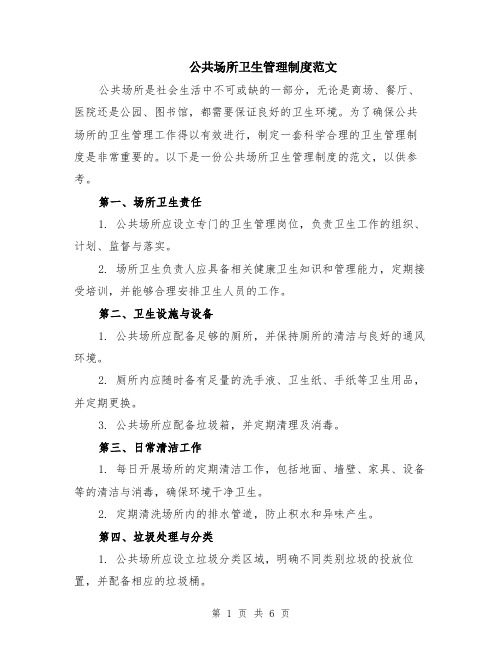 公共场所卫生管理制度范文

公共场所是社会生活中不可或缺的一部分，无论是商场、餐厅、医院还是公园、图书馆，都需要保证良好的卫生环境。为了确保公共场所的卫生管理工作得以有效进行，制定一套科学合理的卫生管理制度是非常重要的。以下是一份公共场所卫生管理制度的范文，以供参考。

第一、场所卫生责任

1. 公共场所应设立专门的卫生管理岗位，负责卫生工作的组织、计划、监督与落实。

2. 场所卫生负责人应具备相关健康卫生知识和管理能力，定期接受培训，并能够合理安排卫生人员的工作。

第二、卫生设施与设备

1. 公共场所应配备足够的厕所，并保持厕所的清洁与良好的通风环境。

2. 厕所内应随时备有足量的洗手液、卫生纸、手纸等卫生用品，并定期更换。

3. 公共场所应配备垃圾箱，并定期清理及消毒。

第三、日常清洁工作

1. 每日开展场所的定期清洁工作，包括地面、墙壁、家具、设备等的清洁与消毒，确保环境干净卫生。

2. 定期清洗场所内的排水管道，防止积水和异味产生。

第四、垃圾处理与分类

1. 公共场所应设立垃圾分类区域，明确不同类别垃圾的投放位置，并配备相应的垃圾桶。

第 1 页 共 6 页